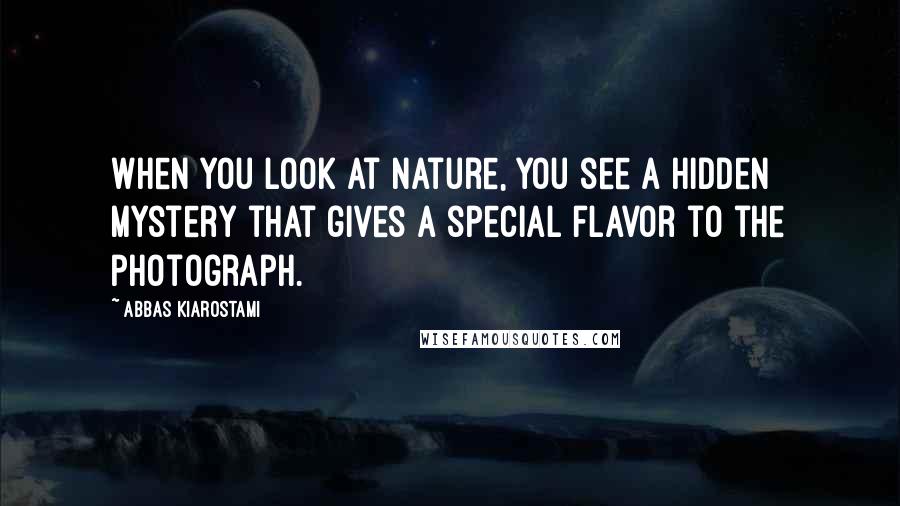 WHEN YOU LOOK AT NATURE, YOU SEE A HIDDEN MYSTERY THAT GIVES A SPECIAL FLAVOR TO THE PHOTOGRAPH.

~ ABBAS KIAROSTAMI

WISEFAMOUSQUOTES.COM